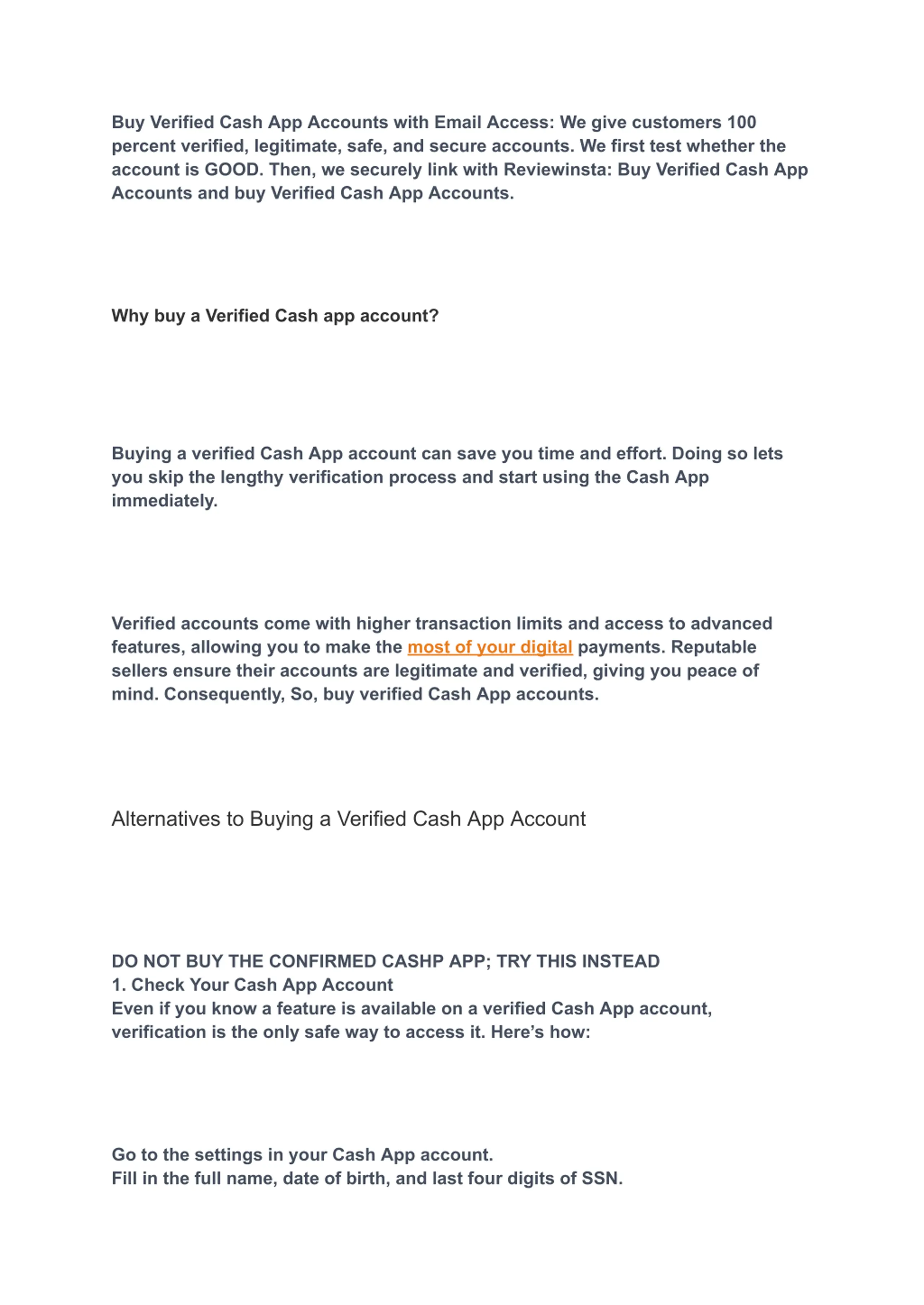 Buy Verified Cash App Accounts with Email Access: We give customers 100 percent verified, legitimate, safe, and secure accounts. We first test whether the account is GOOD. Then, we securely link with Reviewinsta: Buy Verified Cash App Accounts and buy Verified Cash App Accounts.

Why buy a Verified Cash app account?

Buying a verified Cash App account can save you time and effort. Doing so lets you skip the lengthy verification process and start using the Cash App immediately.

Verified accounts come with higher transaction limits and access to advanced features, allowing you to make the most of your digital payments. Reputable sellers ensure their accounts are legitimate and verified, giving you peace of mind. Consequently, So, buy verified Cash App accounts.

Alternatives to Buying a Verified Cash App Account

DO NOT BUY THE CONFIRMED CASHP APP; TRY THIS INSTEAD
1. Check Your Cash App Account
Even if you know a feature is available on a verified Cash App account, verification is the only safe way to access it. Here's how:

Go to the settings in your Cash App account.
Fill in the full name, date of birth, and last four digits of SSN.